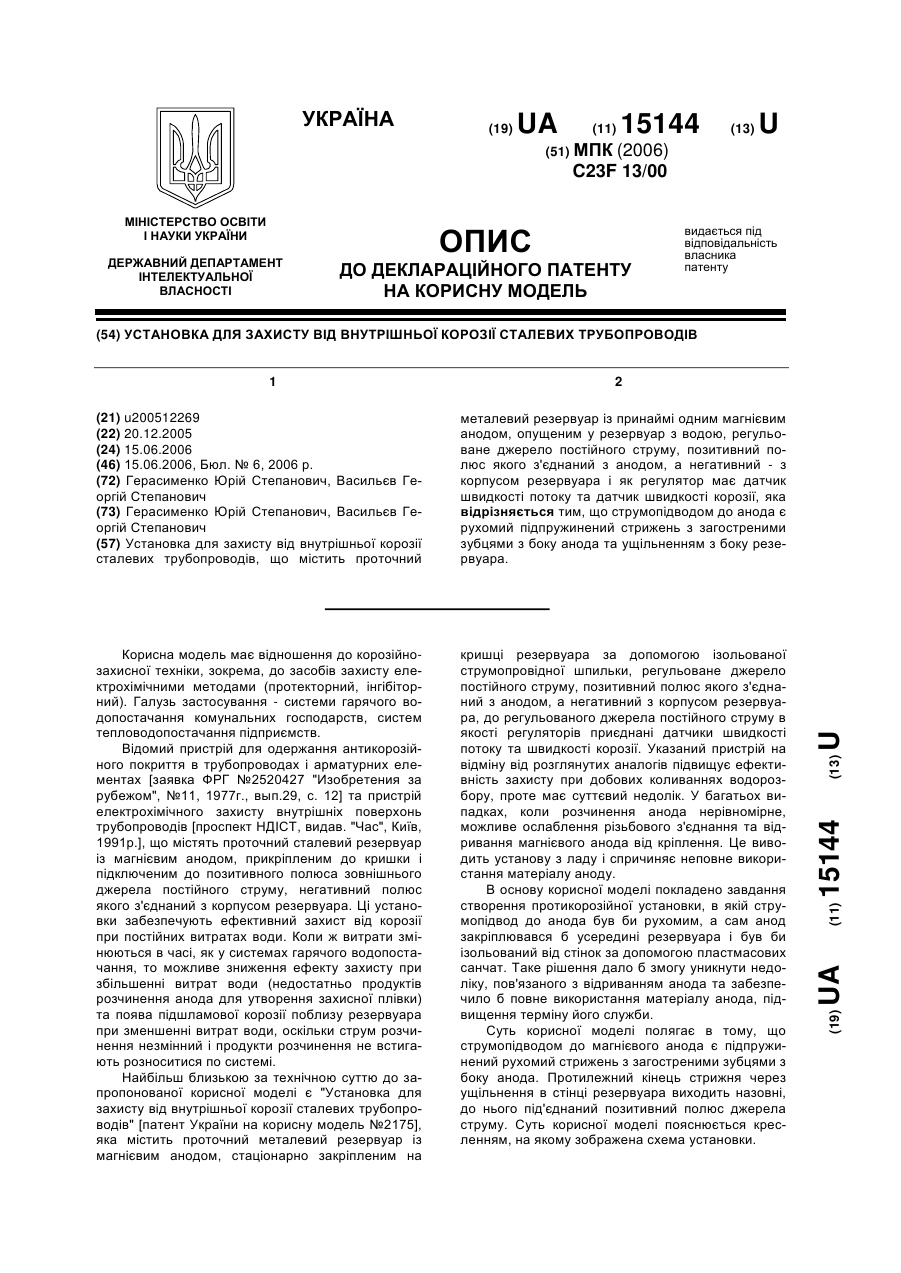 УКРАЇНА

(19) UA (11) 15144 (13) U

(51) МПК (2006)
C23F 13/00

МІНІСТЕРСТВО ОСВІТИ І НАУКИ УКРАЇНИ

ДЕРЖАВНИЙ ДЕПАРТАМЕНТ ІНТЕЛЕКТУАЛЬНОЇ ВЛАСНОСТІ

ОПИС
ДО ДЕКЛАРАЦІЙНОГО ПАТЕНТУ НА КОРИСНУ МОДЕЛЬ

видається під відповідальність власника патенту

(54) УСТАНОВКА ДЛЯ ЗАХИСТУ ВІД ВНУТРІШНЬОЇ КОРОЗІЇ СТАЛЕВИХ ТРУБОПРОВОДІВ

1

(21) u200512269
(22) 20.12.2005
(24) 15.06.2006
(46) 15.06.2006, Бюл. № 6, 2006 р.
(72) Герасименко Юрій Степанович, Васильєв Георгій Степанович
(73) Герасименко Юрій Степанович, Васильєв Георгій Степанович
(57) Установка для захисту від внутрішньої корозії сталевих трубопроводів, що містить проточний

2

металевий резервуар із принаймі одним магнієвим анодом, опущеним у резервуар з водою, регульоване джерело постійного струму, позитивний полюс якого з'єднаний з анодом, а негативний - з корпусом резервуара і як регулятор має датчик швидкості потоку та датчик швидкості корозії, яка відрізняється тим, що струмопідводом до анода є рухомий підпружинений стрижень з загостреними зубцями з боку анода та ущільненням з боку резервуара.

Корисна модель має відношення до корозійнозахисної техніки, зокрема, до засобів захисту електрохімічними методами (протекторний, інгібіторний). Галузь застосування - системи гарячого водопостачання комунальних господарств, систем тепловодопостачання підприємств.

Відомий пристрій для одержання антикорозійного покриття в трубопроводах і арматурних елементах [заявка ФРГ №2520427 "Изобретения за рубежом", №11, 1977г., вып.29, с. 12] та пристрій електрохімічного захисту внутрішніх поверхонь трубопроводів [проспект НДІСТ, видав. "Час", Київ, 1991р.], що містять проточний сталевий резервуар із магнієвим анодом, прикріпленим до кришки і підключеним до позитивного полюса зовнішнього джерела постійного струму, негативний полюс якого з'єднаний з корпусом резервуара. Ці установки забезпечують ефективний захист від корозії при постійних витратах води. Коли ж витрати змінюються в часі, як у системах гарячого водопостачання, то можливе зниження ефекту захисту при збільшенні витрат води (недостатньо продуктів розчинення анода для утворення захисної плівки) та поява підшламової корозії поблизу резервуара при зменшенні витрат води, оскільки струм розчинення незмінний і продукти розчинення не встигають розноситися по системі.

Найбільш близькою за технічною суттю до запропонованої корисної моделі є "Установка для захисту від внутрішньої корозії сталевих трубопроводів" [патент України на корисну модель №2175], яка містить проточний металевий резервуар із магнієвим анодом, стаціонарно закріпленим на кришці резервуара за допомогою ізольованої струмопровідної шпильки, регульоване джерело постійного струму, позитивний полюс якого з'єднаний з анодом, а негативний з корпусом резервуара, до регульованого джерела постійного струму в якості регуляторів приєднані датчики швидкості потоку та швидкості корозії. Указаний пристрій на відміну від розглянутих аналогів підвищує ефективність захисту при добових коливаннях водорозбору, проте має суттєвий недолік. У багатьох випадках, коли розчинення анода нерівномірне, можливе ослаблення різьбового з'єднання та відривання магнієвого анода від кріплення. Це виводить установу з ладу і спричиняє неповне використання матеріалу аноду.

В основу корисної моделі покладено завдання створення протикорозійної установки, в якій струмопідвод до анода був би рухомим, а сам анод закріплювався б усередині резервуара і був би ізольований від стінок за допомогою пластмасових санчат. Таке рішення дало б змогу уникнути недоліку, пов'язаного з відриванням анода та забезпечило б повне використання матеріалу анода, підвищення терміну його служби.

Суть корисної моделі полягає в тому, що струмопідводом до магнієвого анода є підпружинений рухомий стрижень з загостреними зубцями з боку анода. Протилежний кінець стрижня через ущільнення в стінці резервуара виходить назовні, до нього під'єднаний позитивний полюс джерела струму. Суть корисної моделі пояснюється кресленням, на якому зображена схема установки.

(19) UA (11) 15144 (13) U